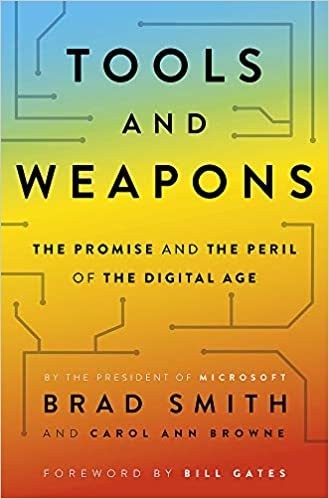 TOOLS AND WEAPONS

THE PROMISE AND THE PERIL OF THE DIGITAL AGE

BY THE PRESIDENT OF MICROSOFT
BRAD SMITH
AND CAROL ANN BROWNE

FOREWORD BY BILL GATES